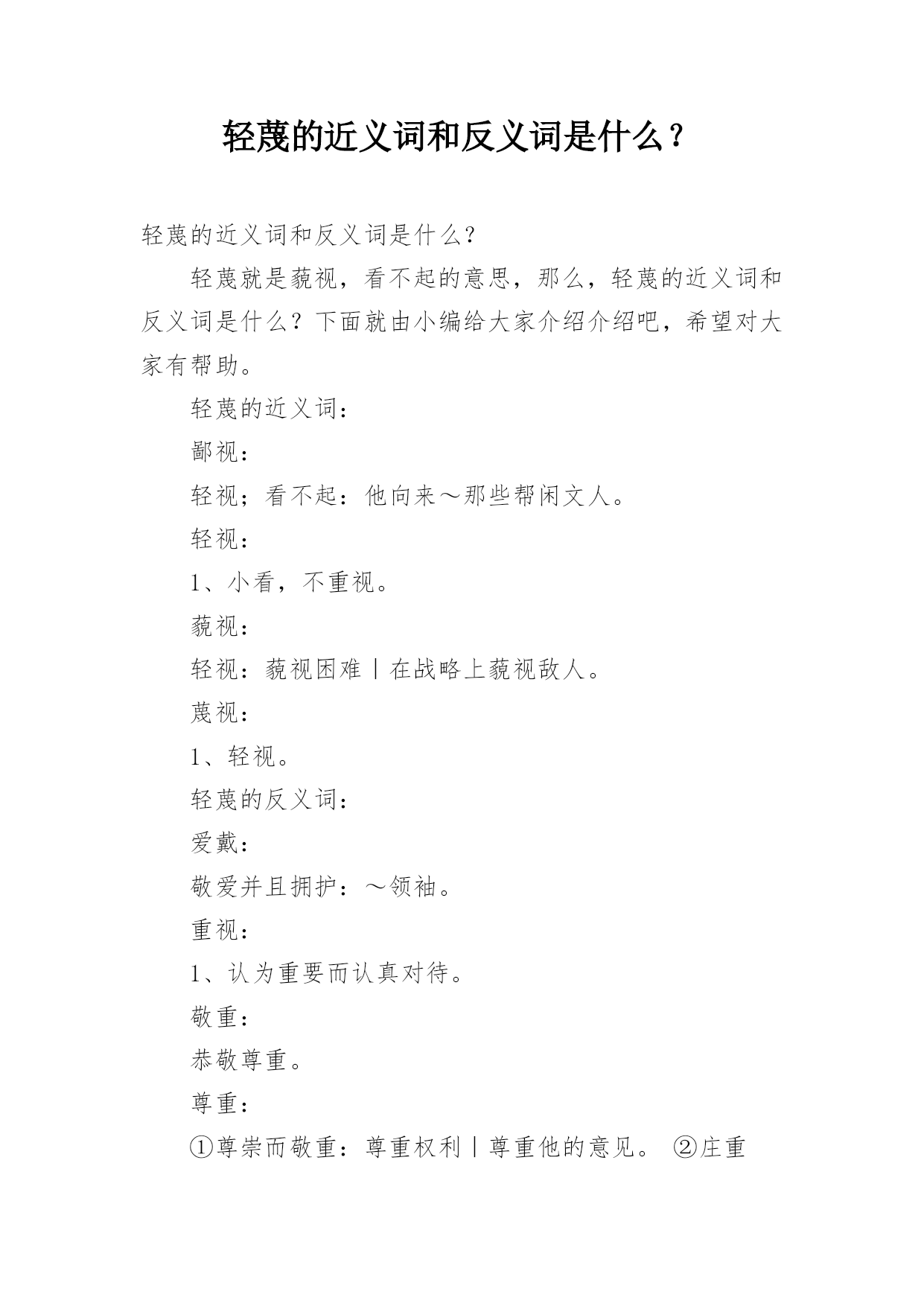 轻蔑的近义词和反义词是什么？

轻蔑的近义词和反义词是什么？

轻蔑就是藐视，看不起的意思，那么，轻蔑的近义词和反义词是什么？下面就由小编给大家介绍介绍吧，希望对大家有帮助。

轻蔑的近义词：

鄙视：

轻视；看不起：他向来～那些帮闲文人。

轻视：

1、小看，不重视。

藐视：

轻视：藐视困难丨在战略上藐视敌人。

蔑视：

1、轻视。

轻蔑的反义词：

爱戴：

敬爱并且拥护：～领袖。

重视：

1、认为重要而认真对待。

敬重：

恭敬尊重。

尊重：

①尊崇而敬重：尊重权利丨尊重他的意见。 ②庄重